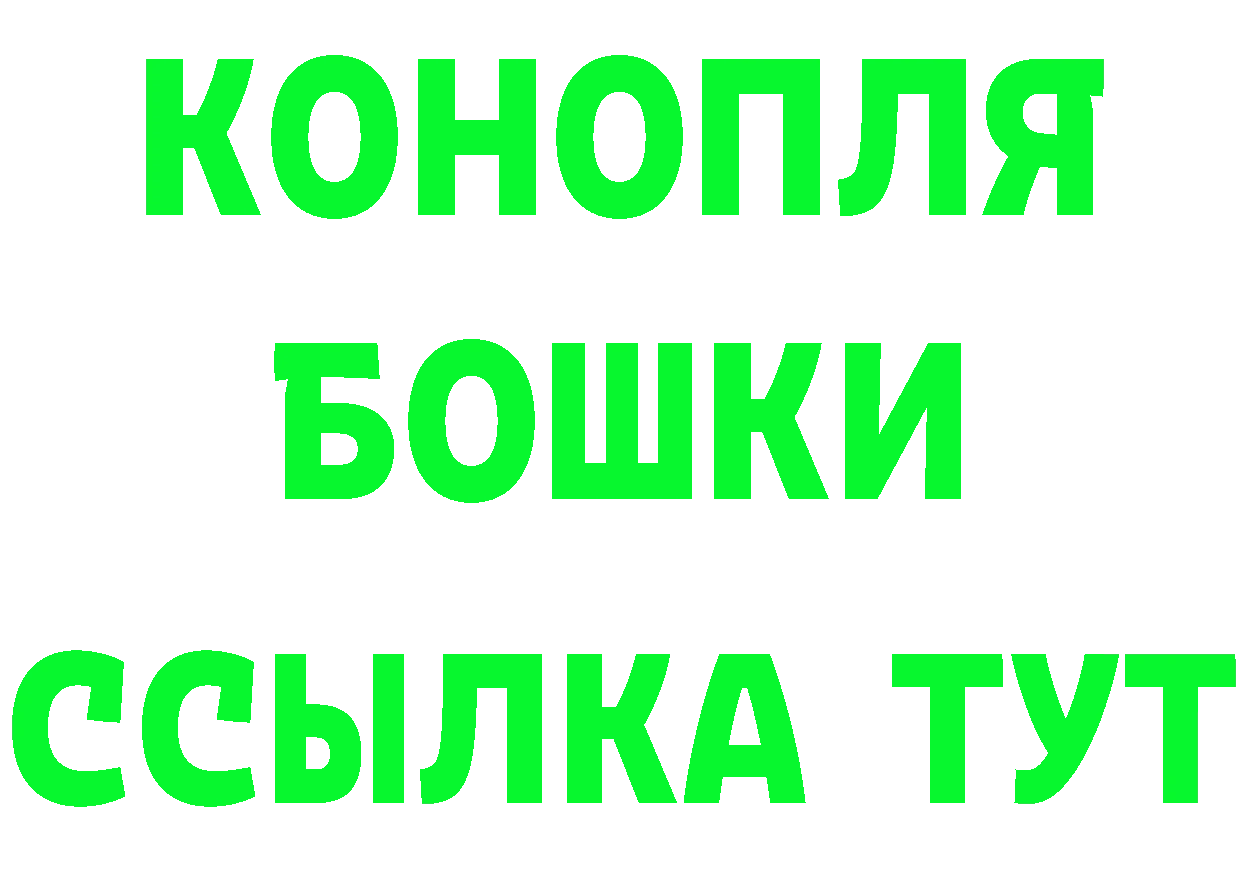 КОНОПЛЯ
БОШКИ
ССЫЛКА ТУТ